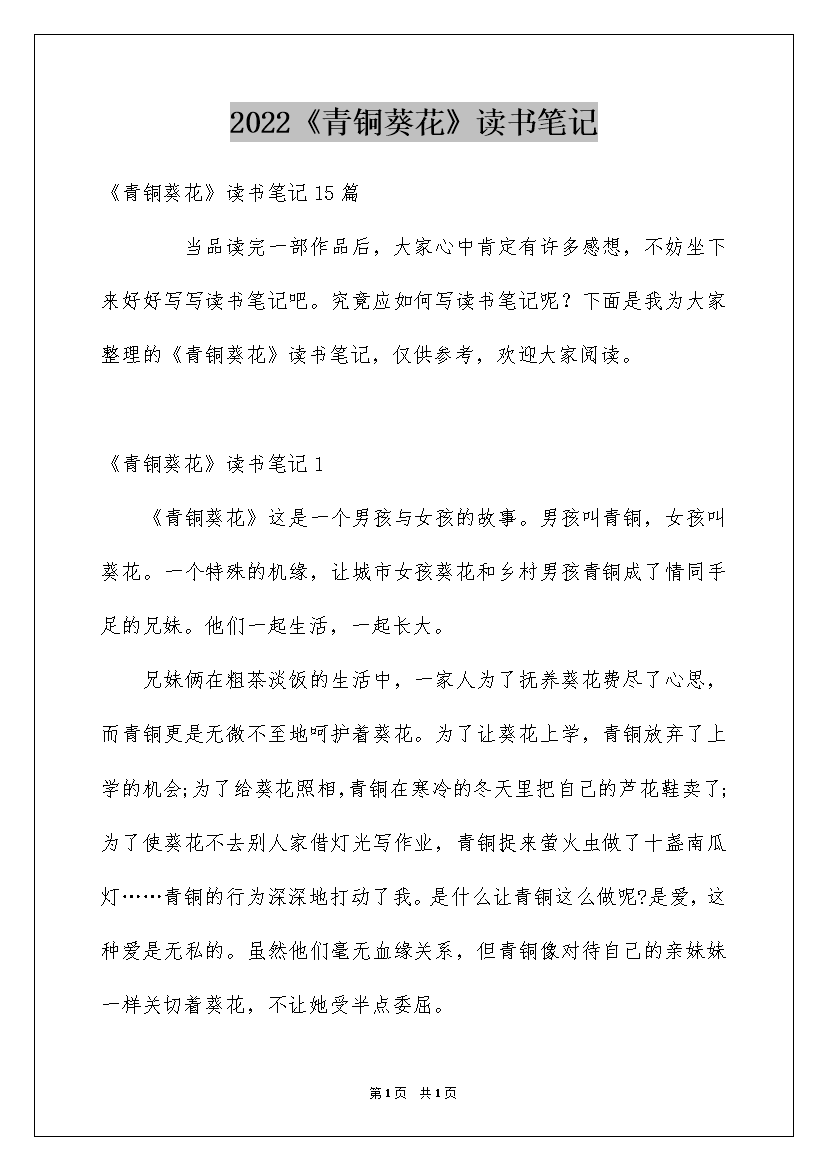 2022《青铜葵花》读书笔记

《青铜葵花》读书笔记15篇

当品读完一部作品后，大家心中肯定有许多感想，不妨坐下来好好写写读书笔记吧。究竟应如何写读书笔记呢？下面是我为大家整理的《青铜葵花》读书笔记，仅供参考，欢迎大家阅读。

《青铜葵花》读书笔记1

《青铜葵花》这是一个男孩与女孩的故事。男孩叫青铜，女孩叫葵花。一个特殊的机缘，让城市女孩葵花和乡村男孩青铜成了情同手足的兄妹。他们一起生活，一起长大。

兄妹俩在粗茶淡饭的生活中，一家人为了抚养葵花费尽了心思，而青铜更是无微不至地呵护着葵花。为了让葵花上学，青铜放弃了上学的机会;为了给葵花照相,青铜在寒冷的冬天里把自己的芦花鞋卖了;为了使葵花不去别人家借灯光写作业，青铜捉来萤火虫做了十盏南瓜灯……青铜的行为深深地打动了我。是什么让青铜这么做呢?是爱，这种爱是无私的。虽然他们毫无血缘关系，但青铜像对待自己的亲妹妹一样关切着葵花，不让她受半点委屈。

第1页 共1页